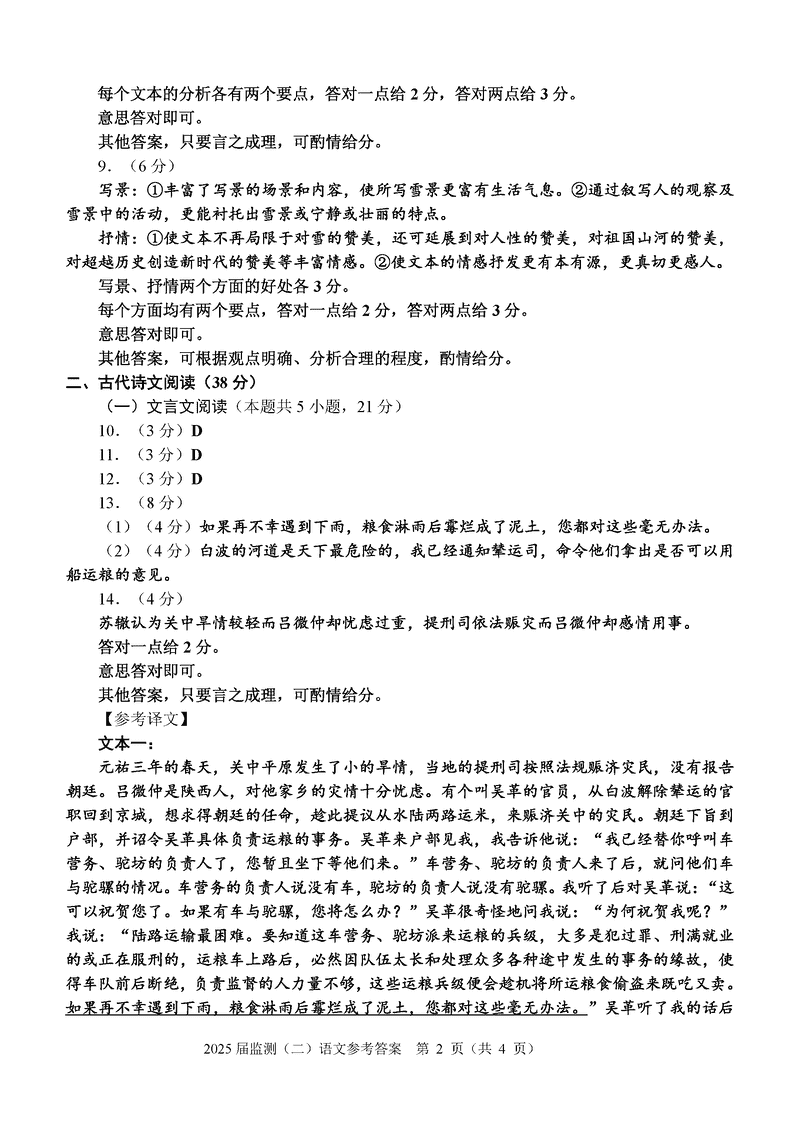 每个文本的分析各有两个要点，答对一点给 2 分，答对两点给 3 分。
意思答对即可。
其他答案，只要言之成理，可酌情给分。
9．（6 分）
写景：①丰富了写景的场景和内容，使所写雪景更富有生活气息。②通过叙写人的观察及雪景中的活动，更能衬托出雪景或宁静或壮丽的特点。
抒情：①使文本不再局限于对雪的赞美，还可延展到对人性的赞美，对祖国山河的赞美，对超越历史创造新时代的赞美等丰富情感。②使文本的情感抒发更有本有源，更真切更感人。
写景、抒情两个方面的好处各 3 分。
每个方面均有两个要点，答对一点给 2 分，答对两点给 3 分。
意思答对即可。
其他答案，可根据观点明确、分析合理的程度，酌情给分。
二、古代诗文阅读（38 分）
（一）文言文阅读（本题共 5 小题，21 分）
10．（3 分）D
11．（3 分）D
12．（3 分）D
13．（8 分）
（1）（4 分）如果再不幸遇到下雨，粮食淋雨后霉烂成了泥土，您都对这些毫无办法。
（2）（4 分）白波的河道是天下最危险的，我已经通知辇运司，命令他们拿出是否可以用船运粮的意见。
14．（4 分）
苏辙认为关中旱情较轻而吕微仲却忧虑过重，提刑司依法赈灾而吕微仲却感情用事。
答对一点给 2 分。
意思答对即可。
其他答案，只要言之成理，可酌情给分。
【参考译文】
文本一：
元祐三年的春天，关中平原发生了小的旱情，当地的提刑司按照法规赈济灾民，没有报告朝廷。吕微仲是陕西人，对他家乡的灾情十分忧虑。有个叫吴革的官员，从白波解除辇运的官职回到京城，想求得朝廷的任命，趁此提议从水陆两路运米，来赈济关中的灾民。朝廷下旨到户部，并诏令吴革具体负责运粮的事务。吴革来户部见我，我告诉他说：“我已经替你呼叫车营务、驼坊的负责人了，您暂且坐下等他们来。”车营务、驼坊的负责人来了后，就问他们车与驼骡的情况。车营务的负责人说没有车，驼坊的负责人说没有驼骡。我听了后对吴革说：“这可以祝贺您了。如果有车与驼骡，您将怎么办？”吴革很奇怪地问我说：“为何祝贺我呢？”我说：“陆路运输最困难。要知道这车营务、驼坊派来运粮的兵级，大多是犯过罪、刑满就业的或正在服刑的，运粮车上路后，必然因队伍太长和处理众多各种途中发生的事务的缘故，使得车队前后断绝，负责监督的人力量不够，这些运粮兵级便会趁机将所运粮食偷盗来既吃又卖。如果再不幸遇到下雨，粮食淋雨后霉烂成了泥土，您都对这些毫无办法。”吴革听了我的话后

2025 届监测（二）语文参考答案 第 2 页（共 4 页）